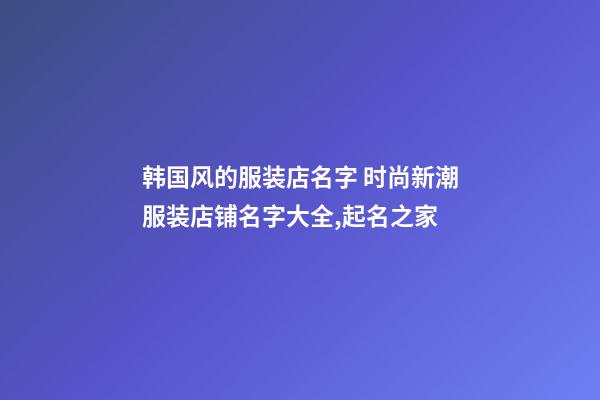 韩国风的服装店名字 时尚新潮服装店铺名字大全,起名之家